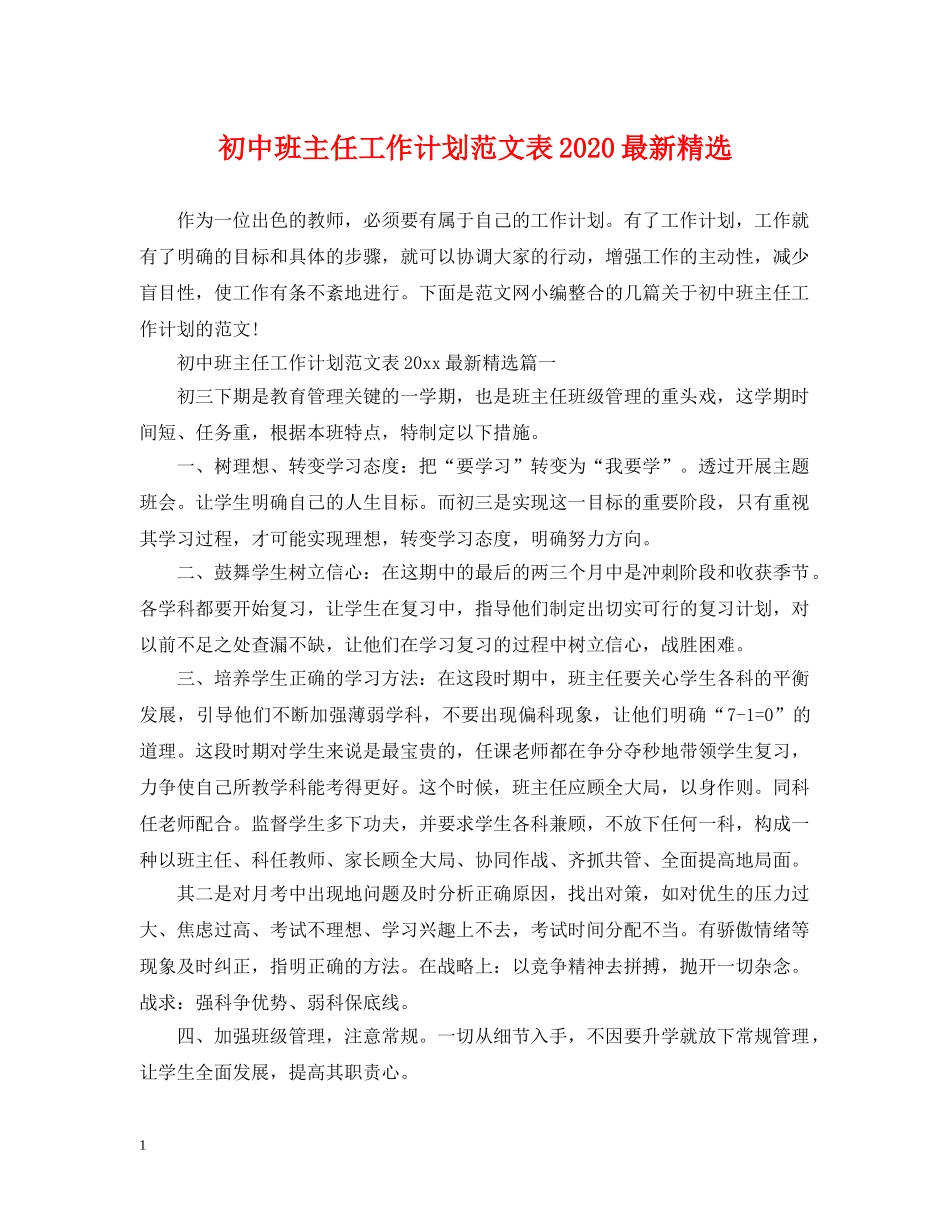 初中班主任工作计划范文表2020最新精选

作为一位出色的教师，必须要有属于自己的工作计划。有了工作计划，工作就有了明确的目标和具体的步骤，就可以协调大家的行动，增强工作的主动性，减少盲目性，使工作有条不紊地进行。下面是范文网小编整合的几篇关于初中班主任工作计划的范文!

初中班主任工作计划范文表20xx最新精选篇一

初三下期是教育管理关键的一学期，也是班主任班级管理的重头戏，这学期时间短、任务重，根据本班特点，特制定以下措施。

一、树理想、转变学习态度：把“要学习”转变为“我要学”。透过开展主题班会。让学生明确自己的人生目标。而初三是实现这一目标的重要阶段，只有重视其学习过程，才可能实现理想，转变学习态度，明确努力方向。

二、鼓舞学生树立信心：在这期中的最后的两三个月中是冲刺阶段和收获季节。各学科都要开始复习，让学生在复习中，指导他们制定出切实可行的复习计划，对以前不足之处查漏不缺，让他们在学习复习的过程中树立信心，战胜困难。

三、培养学生正确的学习方法：在这段时期中，班主任要关心学生各科的平衡发展，引导他们不断加强薄弱学科，不要出现偏科现象，让他们明确“7-1=0”的道理。这段时期对学生来说是最宝贵的，任课老师都在争分夺秒地带领学生复习，力争使自己所教学科能考得更好。这个时候，班主任应顾全大局，以身作则。同科任老师配合。监督学生多下功夫，并要求学生各科兼顾，不放下任何一科，构成一种以班主任、科任教师、家长顾全大局、协同作战、齐抓共管、全面提高地局面。

其二是对月考中出现地问题及时分析正确原因，找出对策，如对优生的压力过大、焦虑过高、考试不理想、学习兴趣上不去，考试时间分配不当。有骄傲情绪等现象及时纠正，指明正确的方法。在战略上：以竞争精神去拼搏，抛开一切杂念。战求：强科争优势、弱科保底线。

四、加强班级管理，注意常规。一切从细节入手，不因要升学就放下常规管理，让学生全面发展，提高其职责心。

1